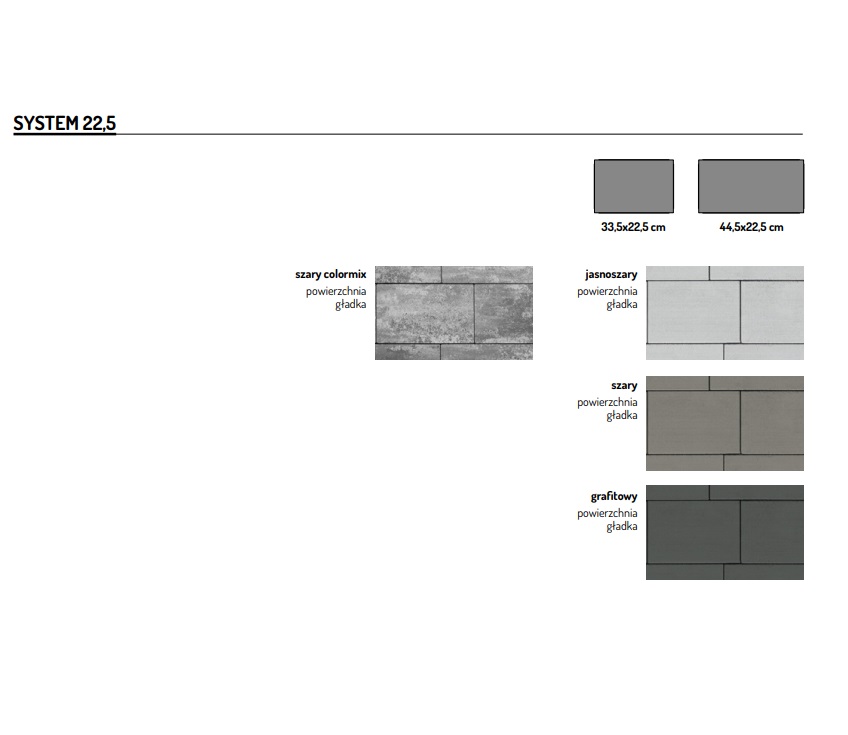 SYSTEM 22,5

33,5x22,5 cm

44,5x22,5 cm

szary colormix
powierzchnia
gładka

jasnoszary
powierzchnia
gładka

szary
powierzchnia
gładka

grafitowy
powierzchnia
gładka